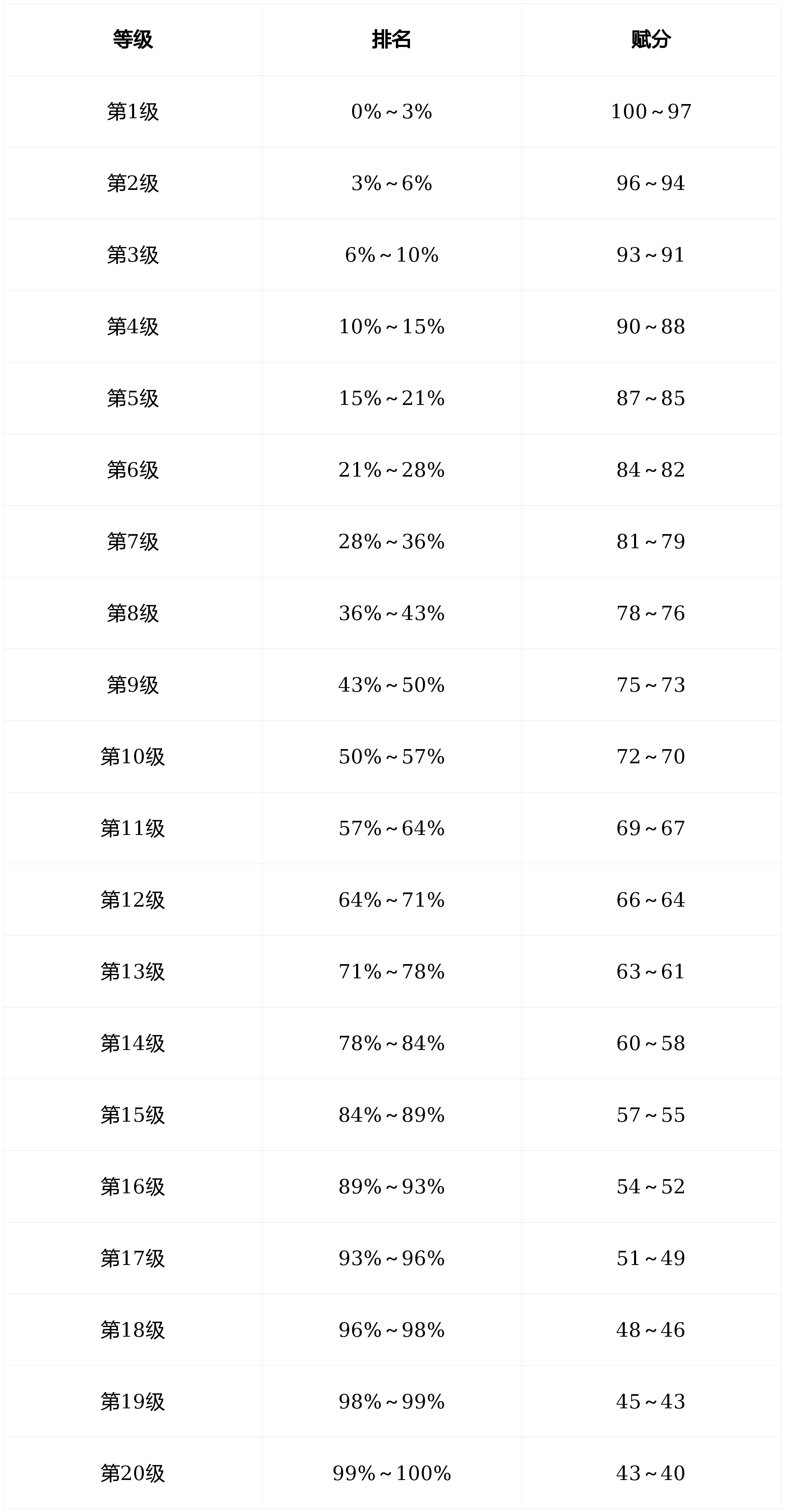 | 等级 | 排名 | 赋分 |
|---|---|---|
| 第1级 | 0%～3% | 100～97 |
| 第2级 | 3%～6% | 96～94 |
| 第3级 | 6%～10% | 93～91 |
| 第4级 | 10%～15% | 90～88 |
| 第5级 | 15%～21% | 87～85 |
| 第6级 | 21%～28% | 84～82 |
| 第7级 | 28%～36% | 81～79 |
| 第8级 | 36%～43% | 78～76 |
| 第9级 | 43%～50% | 75～73 |
| 第10级 | 50%～57% | 72～70 |
| 第11级 | 57%～64% | 69～67 |
| 第12级 | 64%～71% | 66～64 |
| 第13级 | 71%～78% | 63～61 |
| 第14级 | 78%～84% | 60～58 |
| 第15级 | 84%～89% | 57～55 |
| 第16级 | 89%～93% | 54～52 |
| 第17级 | 93%～96% | 51～49 |
| 第18级 | 96%～98% | 48～46 |
| 第19级 | 98%～99% | 45～43 |
| 第20级 | 99%～100% | 43～40 |